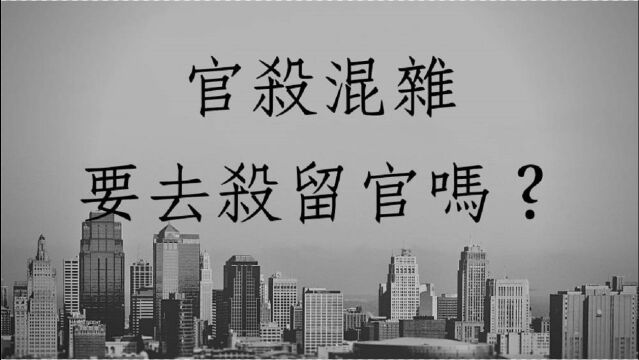 官殺混雜

要去殺留官嗎？